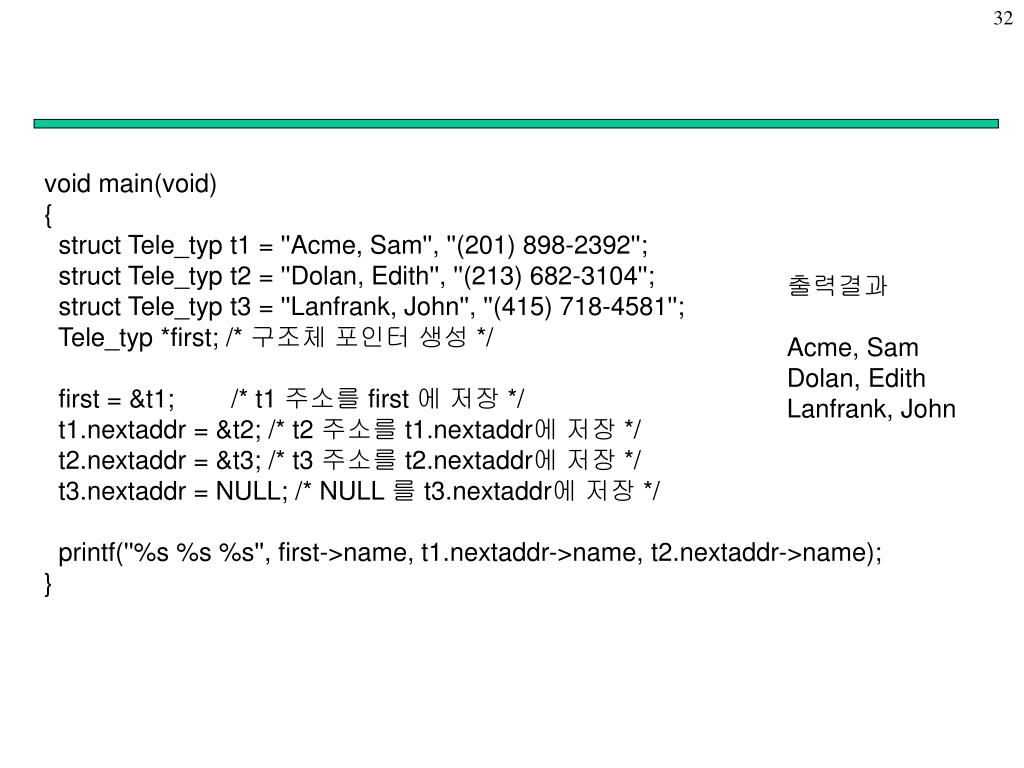 32

void main(void)
{
struct Tele_typ t1 = "Acme, Sam", "(201) 898-2392";
struct Tele_typ t2 = "Dolan, Edith", "(213) 682-3104";
struct Tele_typ t3 = "Lanfrank, John", "(415) 718-4581";
Tele_typ *first; /* 구조체 포인터 생성 */

first = &t1; /* t1 주소를 first 에 저장 */
t1.nextaddr = &t2; /* t2 주소를 t1.nextaddr에 저장 */
t2.nextaddr = &t3; /* t3 주소를 t2.nextaddr에 저장 */
t3.nextaddr = NULL; /* NULL 를 t3.nextaddr에 저장 */

printf("%s %s %s", first->name, t1.nextaddr->name, t2.nextaddr->name);
}

출력결과

Acme, Sam
Dolan, Edith
Lanfrank, John